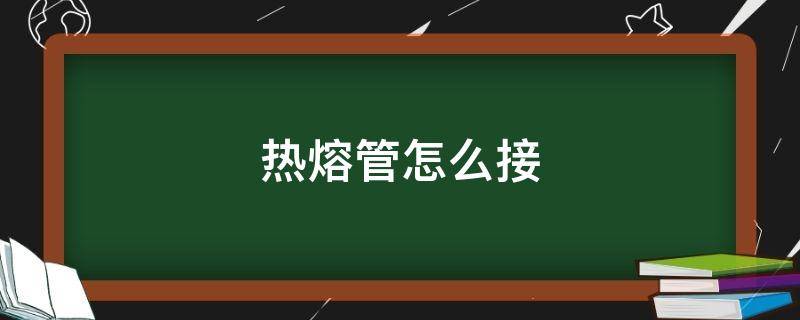 热熔管怎么接